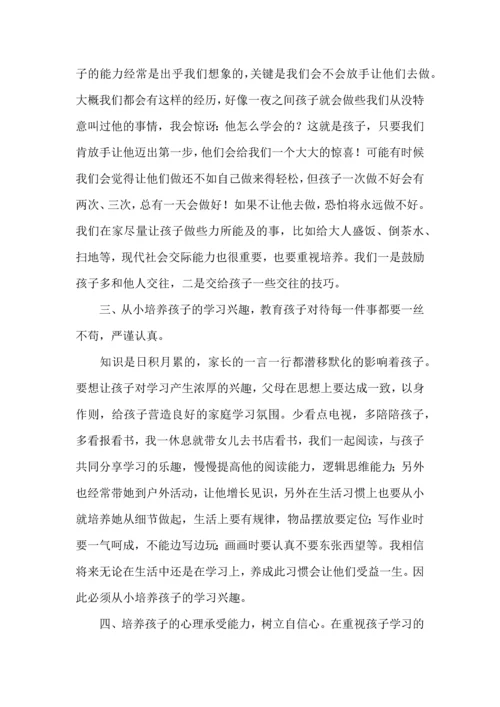 子的能力经常是出乎我们想象的，关键是我们会不会放手让他们去做。大概我们都会有这样的经历，好像一夜之间孩子就会做些我们从没特意叫过他的事情，我会惊讶：他怎么学会的？这就是孩子，只要我们肯放手让他迈出第一步，他们会给我们一个大大的惊喜！可能有时候我们会觉得让他们做还不如自己做来得轻松，但孩子一次做不好会有两次、三次，总有一天会做好！如果不让他去做，恐怕将永远做不好。我们在家尽量让孩子做些力所能及的事，比如给大人盛饭、倒茶水、扫地等，现代社会交际能力也很重要，也要重视培养。我们一是鼓励孩子多和他人交往，二是交给孩子一些交往的技巧。

三、从小培养孩子的学习兴趣，教育孩子对待每一件事都要一丝不苟，严谨认真。

知识是日积月累的，家长的一言一行都潜移默化的影响着孩子。要想让孩子对学习产生浓厚的兴趣，父母在思想上要达成一致，以身作则，给孩子营造良好的家庭学习氛围。少看点电视，多陪陪孩子，多看报看书，我一休息就带女儿去书店看书，我们一起阅读，与孩子共同分享学习的乐趣，慢慢提高他的阅读能力，逻辑思维能力；另外也经常带她到户外活动，让他增长见识，另外在生活习惯上也要从小就培养她从细节做起，生活上要有规律，物品摆放要定位；写作业时要一气呵成，不能边写边玩；画画时要认真不要东张西望等。我相信将来无论在生活中还是在学习上，养成此习惯会让他们受益一生。因此必须从小培养孩子的学习兴趣。

四、培养孩子的心理承受能力，树立自信心。在重视孩子学习的